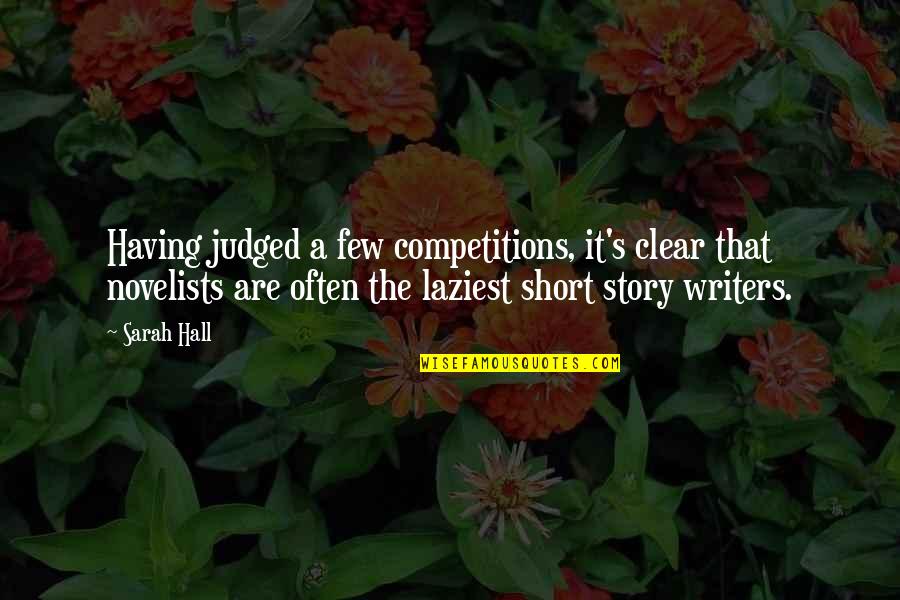 Having judged a few competitions, it's clear that novelists are often the laziest short story writers.

~ Sarah Hall

WISEFAMOUSQUOTES.COM